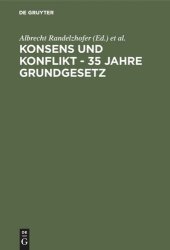 DE GRUYTER

Albrecht Randelzhofer (Ed.) et al.

KONSENS UND KONFLIKT - 35 JAHRE GRUNDGESETZ

DE
G